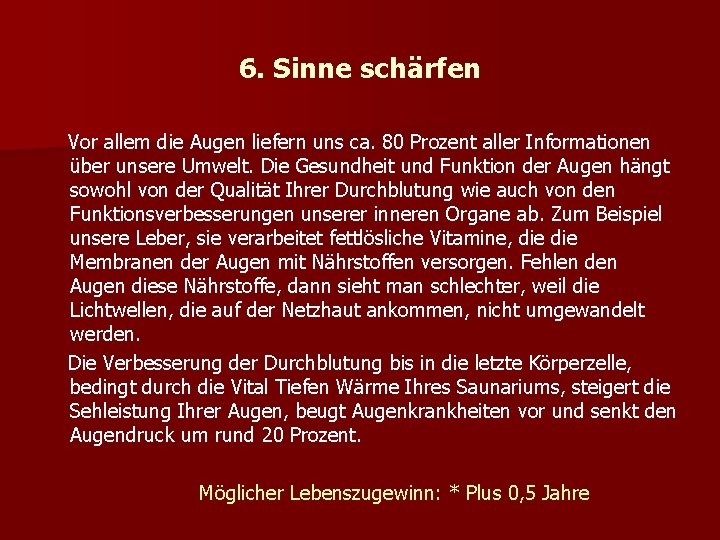 6. Sinne schärfen

Vor allem die Augen liefern uns ca. 80 Prozent aller Informationen über unsere Umwelt. Die Gesundheit und Funktion der Augen hängt sowohl von der Qualität Ihrer Durchblutung wie auch von den Funktionsverbesserungen unserer inneren Organe ab. Zum Beispiel unsere Leber, sie verarbeitet fettlösliche Vitamine, die die Membranen der Augen mit Nährstoffen versorgen. Fehlen den Augen diese Nährstoffe, dann sieht man schlechter, weil die Lichtwellen, die auf der Netzhaut ankommen, nicht umgewandelt werden.

Die Verbesserung der Durchblutung bis in die letzte Körperzelle, bedingt durch die Vital Tiefen Wärme Ihres Saunariums, steigert die Sehleistung Ihrer Augen, beugt Augenkrankheiten vor und senkt den Augendruck um rund 20 Prozent.

Möglicher Lebenszugewinn: * Plus 0,5 Jahre